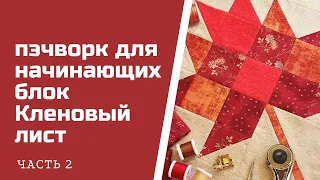 пэчворк для начинающих блок Кленовый лист

ЧАСТЬ 2